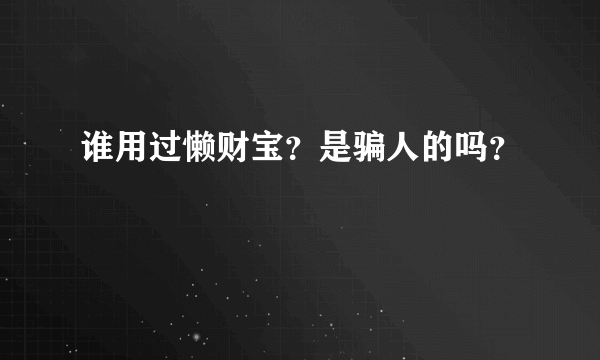 谁用过懒财宝？是骗人的吗？